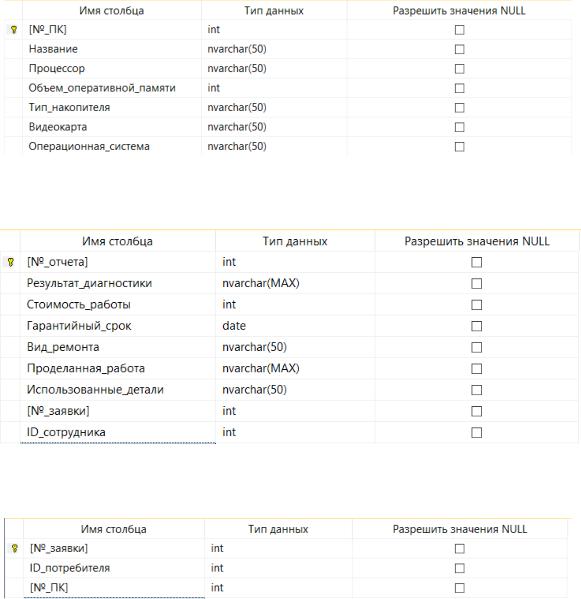 | Имя столбца | Тип данных | Разрешить значения NULL |
|---|---|---|
| [№_ПК] | int | ☐ |
| Название | nvarchar(50) | ☐ |
| Процессор | nvarchar(50) | ☐ |
| Объем_оперативной_памяти | int | ☐ |
| Тип_накопителя | nvarchar(50) | ☐ |
| Видеокарта | nvarchar(50) | ☐ |
| Операционная_система | nvarchar(50) | ☐ |

| Имя столбца | Тип данных | Разрешить значения NULL |
|---|---|---|
| [№_отчета] | int | ☐ |
| Результат_диагностики | nvarchar(MAX) | ☐ |
| Стоимость_работы | int | ☐ |
| Гарантийный_срок | date | ☐ |
| Вид_ремонта | nvarchar(50) | ☐ |
| Проделанная_работа | nvarchar(MAX) | ☐ |
| Использованные_детали | nvarchar(50) | ☐ |
| [№_заявки] | int | ☐ |
| ID_сотрудника | int | ☐ |

| Имя столбца | Тип данных | Разрешить значения NULL |
|---|---|---|
| [№_заявки] | int | ☐ |
| ID_потребителя | int | ☐ |
| [№_ПК] | int | ☐ |